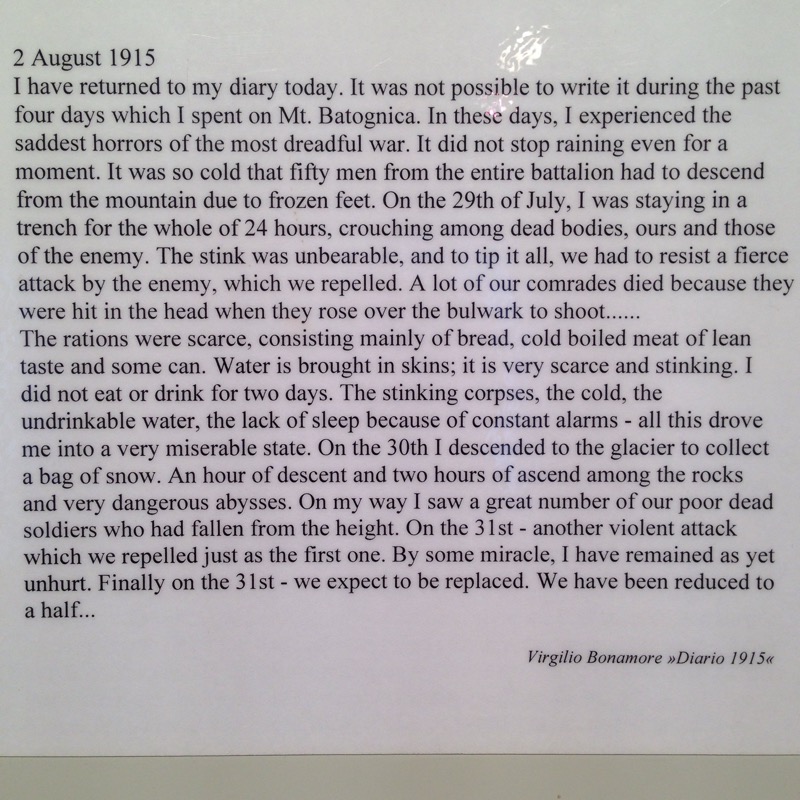 2 August 1915
I have returned to my diary today. It was not possible to write it during the past four days which I spent on Mt. Batognica. In these days, I experienced the saddest horrors of the most dreadful war. It did not stop raining even for a moment. It was so cold that fifty men from the entire battalion had to descend from the mountain due to frozen feet. On the 29th of July, I was staying in a trench for the whole of 24 hours, crouching among dead bodies, ours and those of the enemy. The stink was unbearable, and to tip it all, we had to resist a fierce attack by the enemy, which we repelled. A lot of our comrades died because they were hit in the head when they rose over the bulwark to shoot......
The rations were scarce, consisting mainly of bread, cold boiled meat of lean taste and some can. Water is brought in skins; it is very scarce and stinking. I did not eat or drink for two days. The stinking corpses, the cold, the undrinkable water, the lack of sleep because of constant alarms - all this drove me into a very miserable state. On the 30th I descended to the glacier to collect a bag of snow. An hour of descent and two hours of ascend among the rocks and very dangerous abysses. On my way I saw a great number of our poor dead soldiers who had fallen from the height. On the 31st - another violent attack which we repelled just as the first one. By some miracle, I have remained as yet unhurt. Finally on the 31st - we expect to be replaced. We have been reduced to a half...

Virgilio Bonamore »Diario 1915«